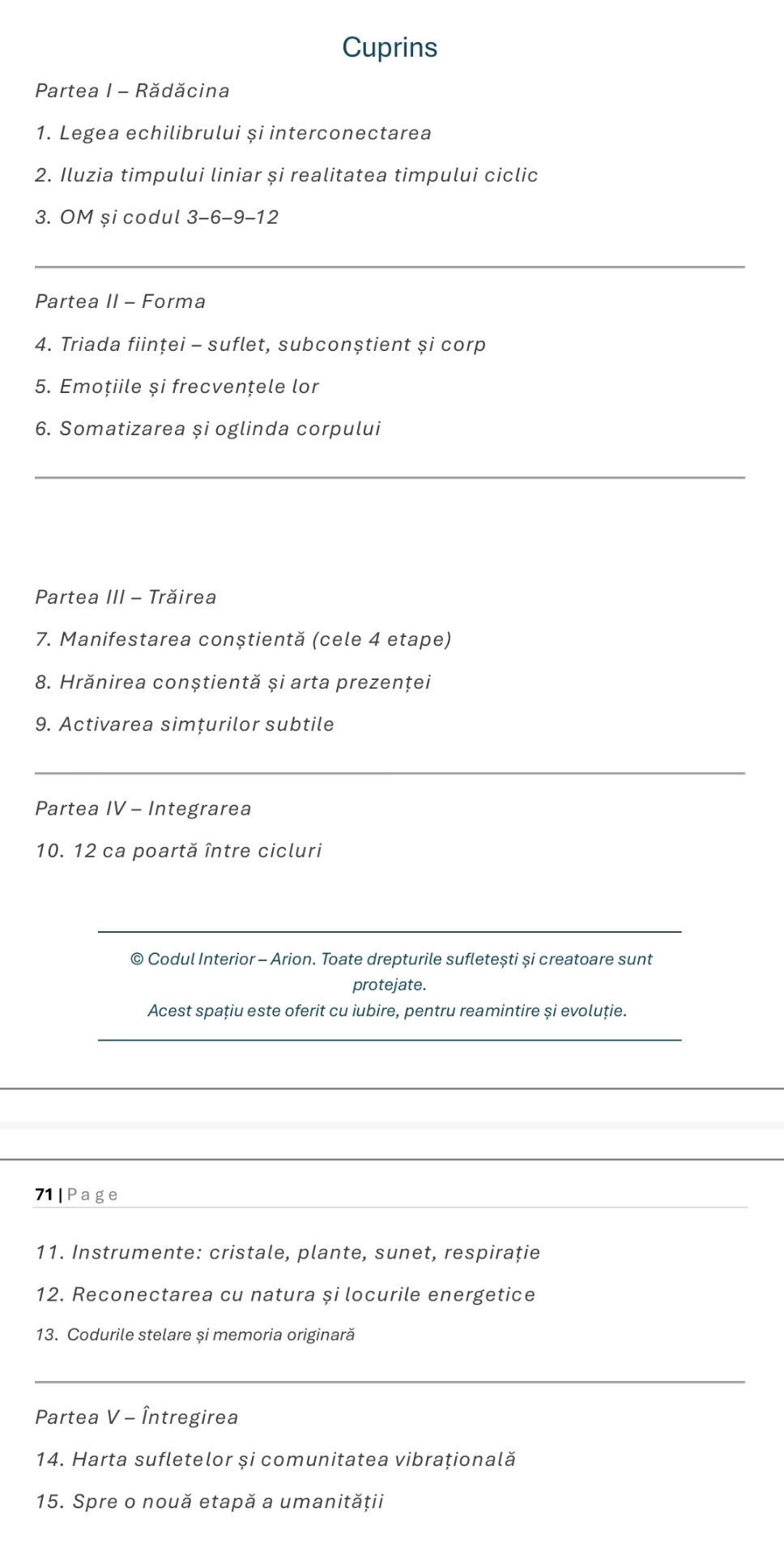 Cuprins

Partea I – Rădăcina

1. Legea echilibrului și interconectarea

2. Iluzia timpului liniar și realitatea timpului ciclic

3. OM și codul 3–6–9–12

Partea II – Forma

4. Triada ființei – suflet, subconștient și corp

5. Emoțiile și frecvențele lor

6. Somatizarea și oglinda corpului

Partea III – Trăirea

7. Manifestarea conștientă (cele 4 etape)

8. Hrănirea conștientă și arta prezenței

9. Activarea simțurilor subtile

Partea IV – Integrarea

10. 12 ca poartă între cicluri

© Codul Interior – Arion. Toate drepturile sufletești și creatoare sunt protejate.
Acest spațiu este oferit cu iubire, pentru reamintire și evoluție.

71 | Page

11. Instrumente: cristale, plante, sunet, respirație

12. Reconectarea cu natura și locurile energetice

13. Codurile stelare și memoria originară

Partea V – Întregirea

14. Harta sufletelor și comunitatea vibrațională

15. Spre o nouă etapă a umanității